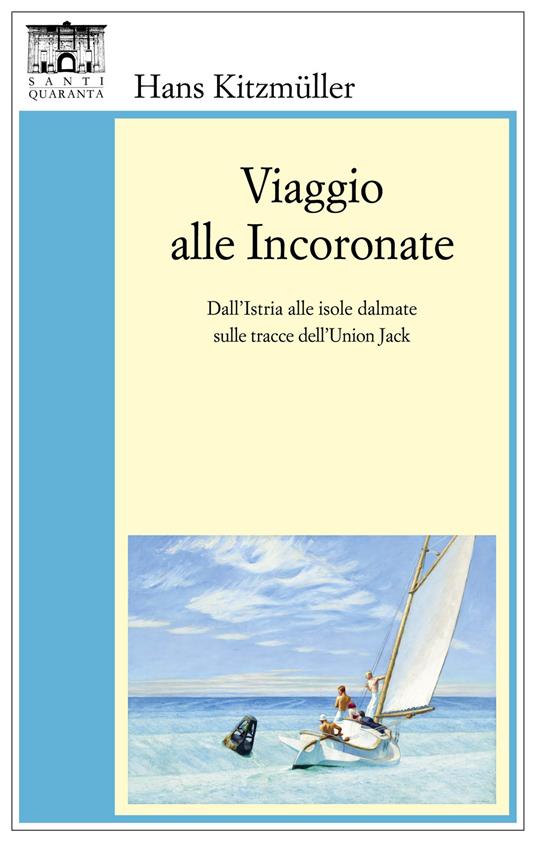 SANTI QUARANTA

Hans Kitzmüller

Viaggio alle Incoronate

Dall'Istria alle isole dalmate sulle tracce dell'Union Jack